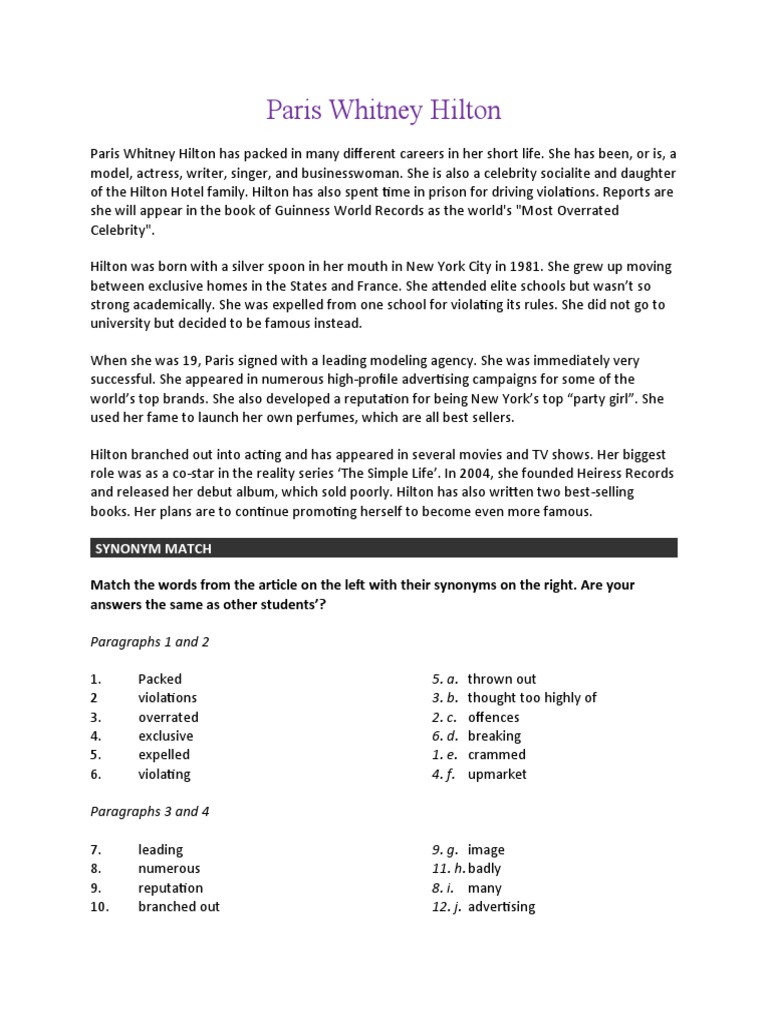 Paris Whitney Hilton

Paris Whitney Hilton has packed in many different careers in her short life. She has been, or is, a model, actress, writer, singer, and businesswoman. She is also a celebrity socialite and daughter of the Hilton Hotel family. Hilton has also spent time in prison for driving violations. Reports are she will appear in the book of Guinness World Records as the world's "Most Overrated Celebrity".

Hilton was born with a silver spoon in her mouth in New York City in 1981. She grew up moving between exclusive homes in the States and France. She attended elite schools but wasn't so strong academically. She was expelled from one school for violating its rules. She did not go to university but decided to be famous instead.

When she was 19, Paris signed with a leading modeling agency. She was immediately very successful. She appeared in numerous high-profile advertising campaigns for some of the world's top brands. She also developed a reputation for being New York's top "party girl". She used her fame to launch her own perfumes, which are all best sellers.

Hilton branched out into acting and has appeared in several movies and TV shows. Her biggest role was as a co-star in the reality series 'The Simple Life'. In 2004, she founded Heiress Records and released her debut album, which sold poorly. Hilton has also written two best-selling books. Her plans are to continue promoting herself to become even more famous.

SYNONYM MATCH

Match the words from the article on the left with their synonyms on the right. Are your answers the same as other students'?

Paragraphs 1 and 2

1. Packed
2 violations
3. overrated
4. exclusive
5. expelled
6. violating

5. a. thrown out
3. b. thought too highly of
2. c. offences
6. d. breaking
1. e. crammed
4. f. upmarket

Paragraphs 3 and 4

7. leading
8. numerous
9. reputation
10. branched out

9. g. image
11. h. badly
8. i. many
12. j. advertising